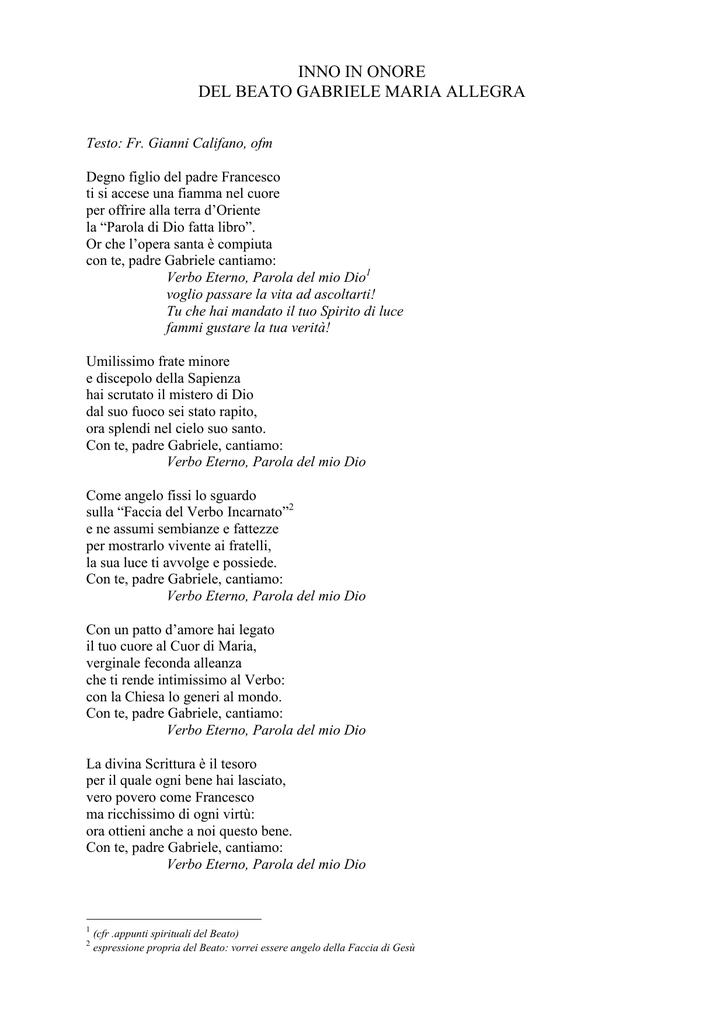 INNO IN ONORE
DEL BEATO GABRIELE MARIA ALLEGRA

Testo: Fr. Gianni Califano, ofm

Degno figlio del padre Francesco
ti si accese una fiamma nel cuore
per offrire alla terra d'Oriente
la "Parola di Dio fatta libro".
Or che l'opera santa è compiuta
con te, padre Gabriele cantiamo:
Verbo Eterno, Parola del mio Dio$^{1}$
voglio passare la vita ad ascoltarti!
Tu che hai mandato il tuo Spirito di luce
fammi gustare la tua verità!

Umilissimo frate minore
e discepolo della Sapienza
hai scrutato il mistero di Dio
dal suo fuoco sei stato rapito,
ora splendi nel cielo suo santo.
Con te, padre Gabriele, cantiamo:
Verbo Eterno, Parola del mio Dio

Come angelo fissi lo sguardo
sulla "Faccia del Verbo Incarnato"$^{2}$
e ne assumi sembianze e fattezze
per mostrarlo vivente ai fratelli,
la sua luce ti avvolge e possiede.
Con te, padre Gabriele, cantiamo:
Verbo Eterno, Parola del mio Dio

Con un patto d'amore hai legato
il tuo cuore al Cuor di Maria,
verginale feconda alleanza
che ti rende intimissimo al Verbo:
con la Chiesa lo generi al mondo.
Con te, padre Gabriele, cantiamo:
Verbo Eterno, Parola del mio Dio

La divina Scrittura è il tesoro
per il quale ogni bene hai lasciato,
vero povero come Francesco
ma ricchissimo di ogni virtù:
ora ottieni anche a noi questo bene.
Con te, padre Gabriele, cantiamo:
Verbo Eterno, Parola del mio Dio

$^{1}$ (cfr .appunti spirituali del Beato)
$^{2}$ espressione propria del Beato: vorrei essere angelo della Faccia di Gesù